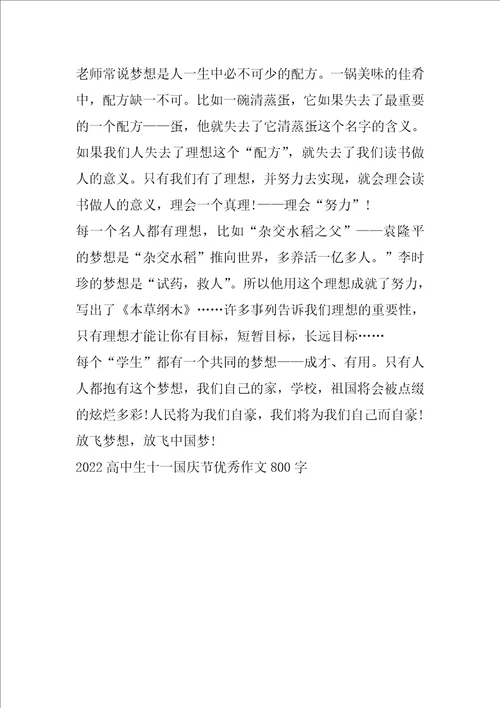 老师常说梦想是人一生中必不可少的配方。一锅美味的佳肴中，配方缺一不可。比如一碗清蒸蛋，它如果失去了最重要的一个配方——蛋，他就失去了它清蒸蛋这个名字的含义。如果我们人失去了理想这个“配方”，就失去了我们读书做人的意义。只有我们有了理想，并努力去实现，就会理会读书做人的意义，理会一个真理!——理会“努力”!

每一个名人都有理想，比如“杂交水稻之父”——袁隆平的梦想是“杂交水稻”推向世界，多养活一亿多人。”李时珍的梦想是“试药，救人”。所以他用这个理想成就了努力，写出了《本草纲木》……许多事列告诉我们理想的重要性，只有理想才能让你有目标，短暂目标，长远目标……

每个“学生”都有一个共同的梦想——成才、有用。只有人人都抱有这个梦想，我们自己的家，学校，祖国将会被点缀的炫烂多彩!人民将为我们自豪，我们将为我们自己而自豪!

放飞梦想，放飞中国梦!

2022高中生十一国庆节优秀作文800字